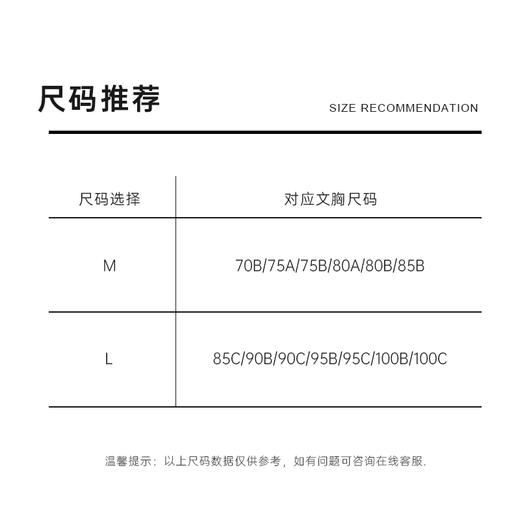 尺码推荐

SIZE RECOMMENDATION

| 尺码选择 | 对应文胸尺码 |
|---|---|
| M | 70B/75A/75B/80A/80B/85B |
| L | 85C/90B/90C/95B/95C/100B/100C |

温馨提示：以上尺码数据仅供参考，如有问题可咨询在线客服.